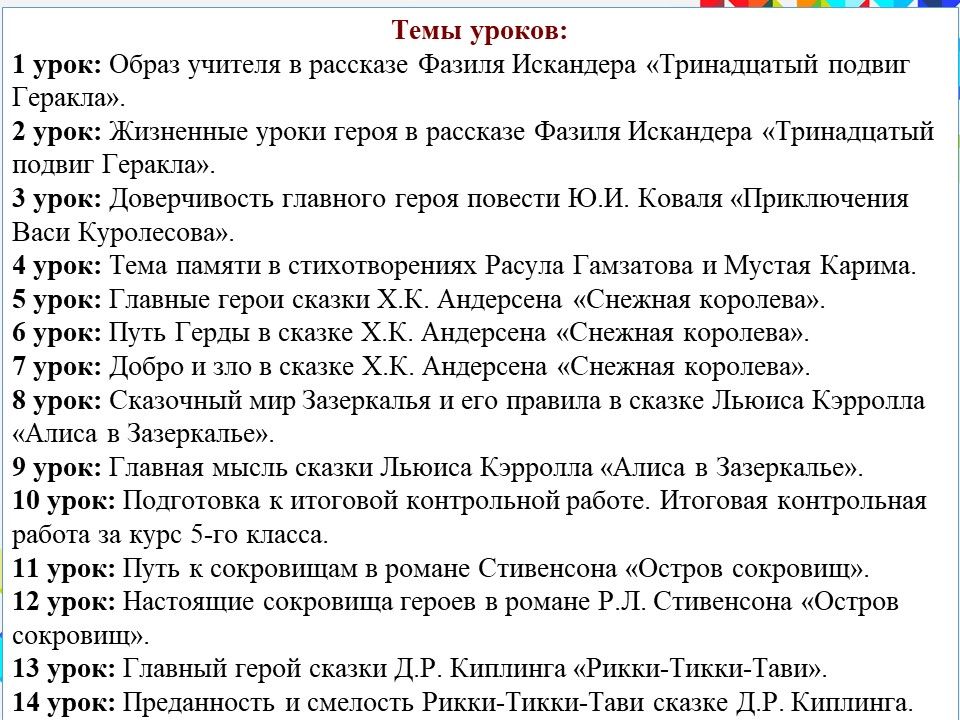 Темы уроков:
1 урок: Образ учителя в рассказе Фазиля Искандера «Тринадцатый подвиг Геракла».
2 урок: Жизненные уроки героя в рассказе Фазиля Искандера «Тринадцатый подвиг Геракла».
3 урок: Доверчивость главного героя повести Ю.И. Коваля «Приключения Васи Куролесова».
4 урок: Тема памяти в стихотворениях Расула Гамзатова и Мустая Карима.
5 урок: Главные герои сказки Х.К. Андерсена «Снежная королева».
6 урок: Путь Герды в сказке Х.К. Андерсена «Снежная королева».
7 урок: Добро и зло в сказке Х.К. Андерсена «Снежная королева».
8 урок: Сказочный мир Зазеркалья и его правила в сказке Льюиса Кэрролла «Алиса в Зазеркалье».
9 урок: Главная мысль сказки Льюиса Кэрролла «Алиса в Зазеркалье».
10 урок: Подготовка к итоговой контрольной работе. Итоговая контрольная работа за курс 5-го класса.
11 урок: Путь к сокровищам в романе Стивенсона «Остров сокровищ».
12 урок: Настоящие сокровища героев в романе Р.Л. Стивенсона «Остров сокровищ».
13 урок: Главный герой сказки Д.Р. Киплинга «Рикки-Тикки-Тави».
14 урок: Преданность и смелость Рикки-Тикки-Тави сказке Д.Р. Киплинга.